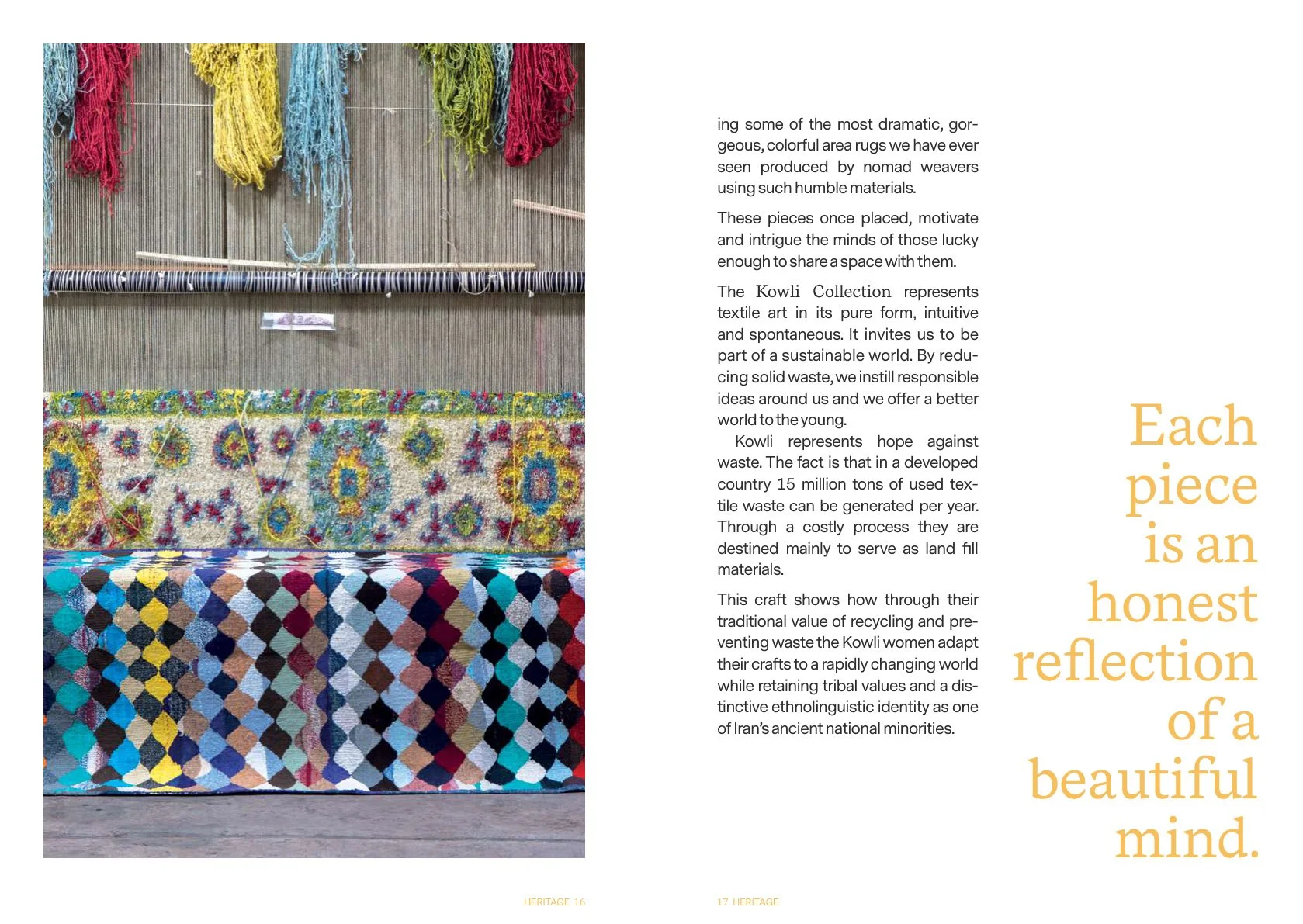 ing some of the most dramatic, gorgeous, colorful area rugs we have ever seen produced by nomad weavers using such humble materials.

These pieces once placed, motivate and intrigue the minds of those lucky enough to share a space with them.

The Kowli Collection represents textile art in its pure form, intuitive and spontaneous. It invites us to be part of a sustainable world. By reducing solid waste, we instill responsible ideas around us and we offer a better world to the young.

Kowli represents hope against waste. The fact is that in a developed country 15 million tons of used textile waste can be generated per year. Through a costly process they are destined mainly to serve as land fill materials.

This craft shows how through their traditional value of recycling and preventing waste the Kowli women adapt their crafts to a rapidly changing world while retaining tribal values and a distinctive ethnolinguistic identity as one of Iran's ancient national minorities.

Each piece is an honest reflection of a beautiful mind.

HERITAGE 16

17 HERITAGE